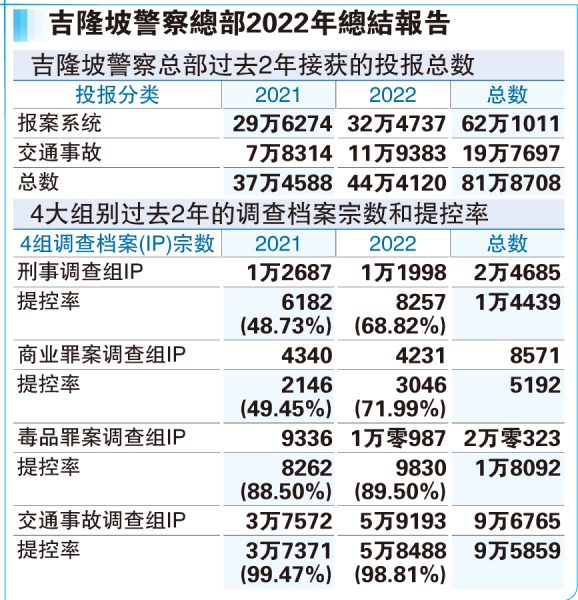 吉隆坡警察總部2022年總結報告

吉隆坡警察总部过去2年接获的投报总数

| 投报分类 | 2021 | 2022 | 总数 |
|---|---|---|---|
| 报案系统 | 29万6274 | 32万4737 | 62万1011 |
| 交通事故 | 7万8314 | 11万9383 | 19万7697 |
| 总数 | 37万4588 | 44万4120 | 81万8708 |

4大组别过去2年的调查档案宗数和提控率

| 4组调查档案(IP)宗数 | 2021 | 2022 | 总数 |
|---|---|---|---|
| 刑事调查组IP | 1万2687 | 1万1998 | 2万4685 |
| 提控率 | 6182 (48.73%) | 8257 (68.82%) | 1万4439 |
| 商业罪案调查组IP | 4340 | 4231 | 8571 |
| 提控率 | 2146 (49.45%) | 3046 (71.99%) | 5192 |
| 毒品罪案调查组IP | 9336 | 1万零987 | 2万零323 |
| 提控率 | 8262 (88.50%) | 9830 (89.50%) | 1万8092 |
| 交通事故调查组IP | 3万7572 | 5万9193 | 9万6765 |
| 提控率 | 3万7371 (99.47%) | 5万8488 (98.81%) | 9万5859 |